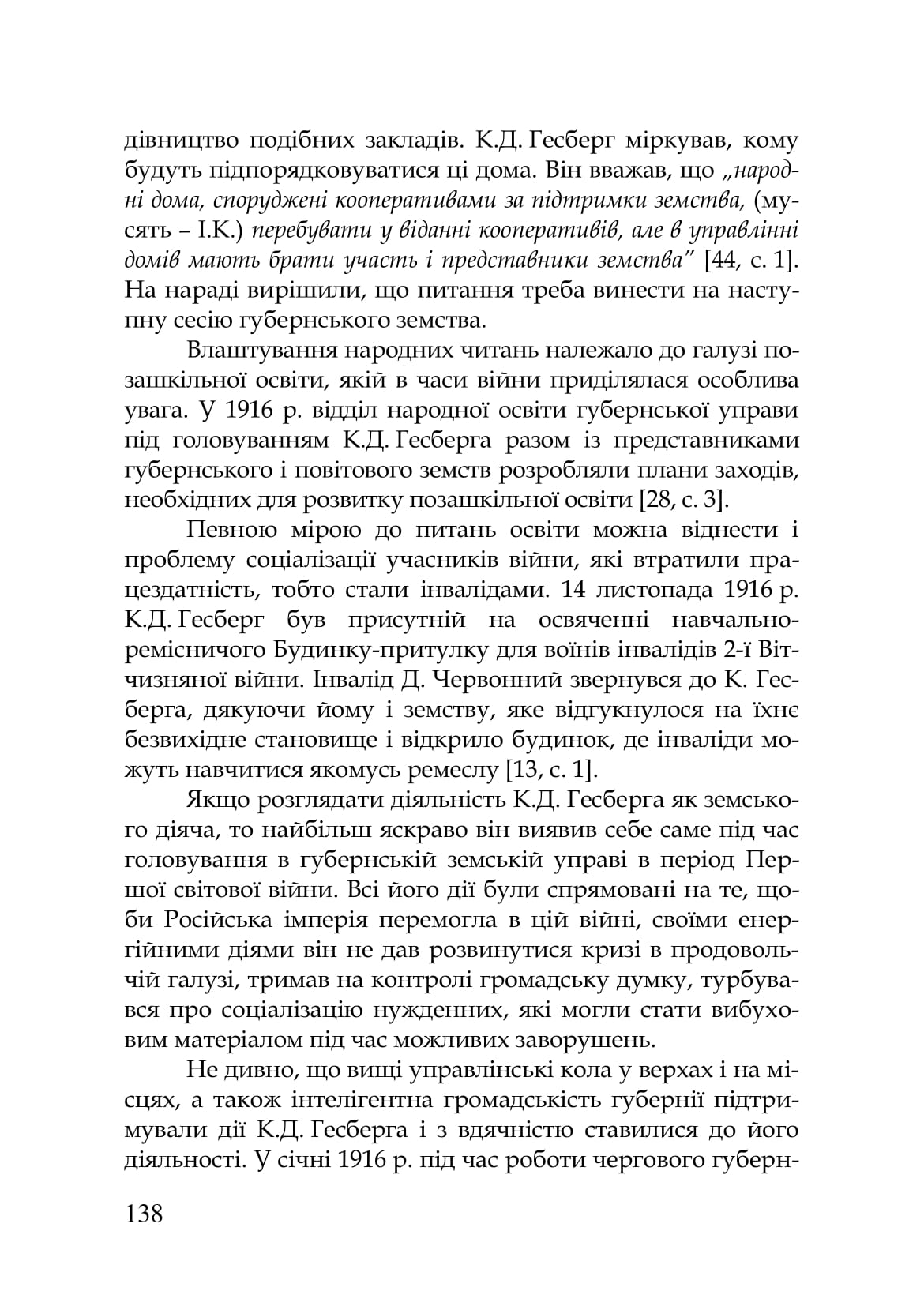 дівництво подібних закладів. К.Д. Гесберг міркував, кому будуть підпорядковуватися ці дома. Він вважав, що „народні дома, споруджені кооперативами за підтримки земства, (мусять – І.К.) перебувати у віданні кооперативів, але в управлінні домів мають брати участь і представники земства" [44, с. 1]. На нараді вирішили, що питання треба винести на наступну сесію губернського земства.

Влаштування народних читань належало до галузі позашкільної освіти, якій в часи війни приділялася особлива увага. У 1916 р. відділ народної освіти губернської управи під головуванням К.Д. Гесберга разом із представниками губернського і повітового земств розробляли плани заходів, необхідних для розвитку позашкільної освіти [28, с. 3].

Певною мірою до питань освіти можна віднести і проблему соціалізації учасників війни, які втратили працездатність, тобто стали інвалідами. 14 листопада 1916 р. К.Д. Гесберг був присутній на освяченні навчально-ремісничого Будинку-притулку для воїнів інвалідів 2-ї Вітчизняної війни. Інвалід Д. Червонний звернувся до К. Гесберга, дякуючи йому і земству, яке відгукнулося на їхнє безвихідне становище і відкрило будинок, де інваліди можуть навчитися якомусь ремеслу [13, с. 1].

Якщо розглядати діяльність К.Д. Гесберга як земського діяча, то найбільш яскраво він виявив себе саме під час головування в губернській земській управі в період Першої світової війни. Всі його дії були спрямовані на те, щоби Російська імперія перемогла в цій війні, своїми енергійними діями він не дав розвинутися кризі в продовольчій галузі, тримав на контролі громадську думку, турбувався про соціалізацію нужденних, які могли стати вибуховим матеріалом під час можливих заворушень.

Не дивно, що вищі управлінські кола у верхах і на місцях, а також інтелігентна громадськість губернії підтримували дії К.Д. Гесберга і з вдячністю ставилися до його діяльності. У січні 1916 р. під час роботи чергового губерн-

138